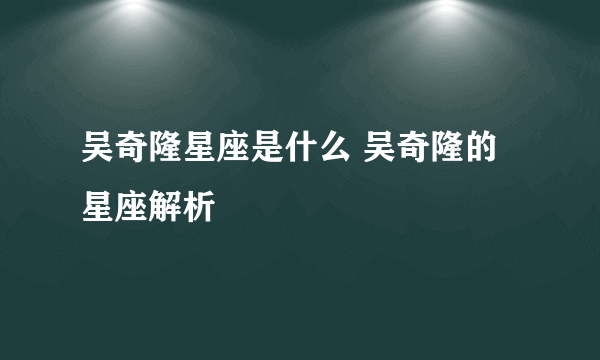 吴奇隆星座是什么 吴奇隆的星座解析